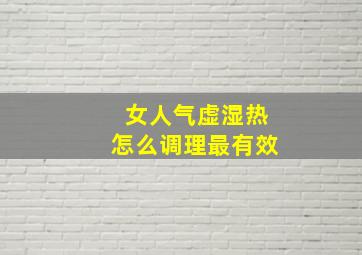 女人气虚湿热
怎么调理最有效